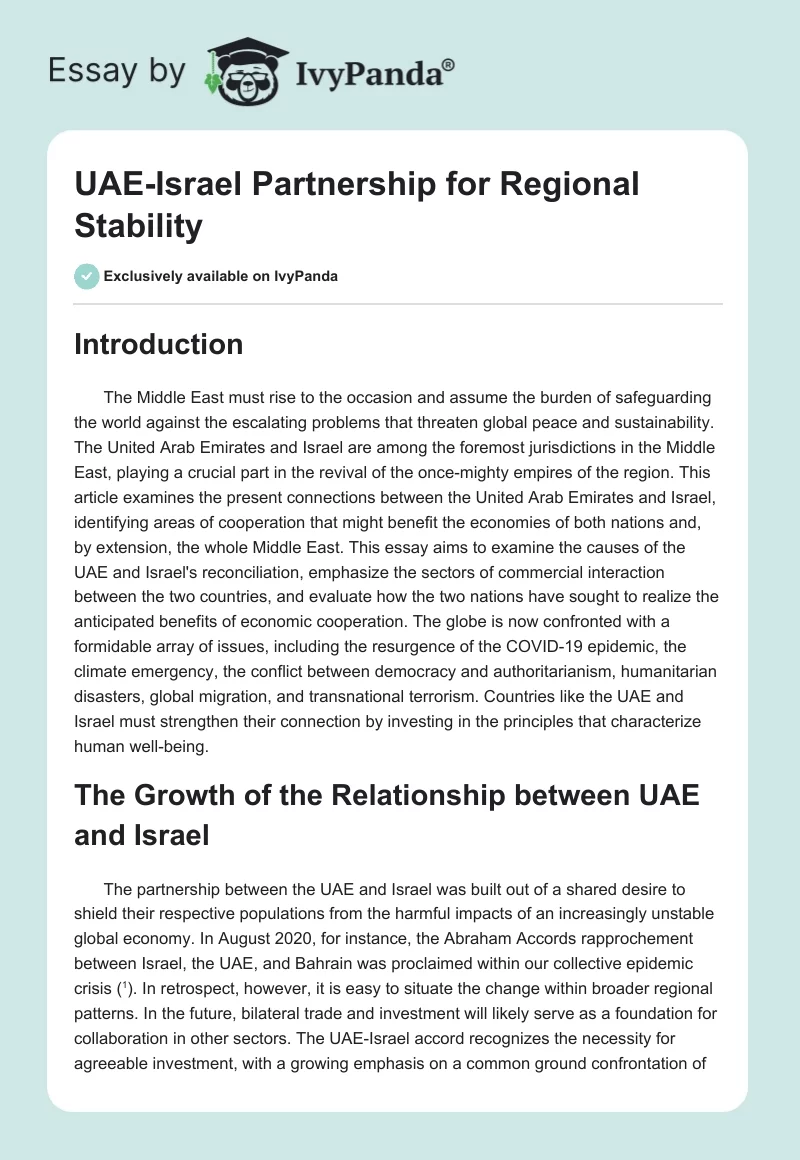 Essay by IvyPanda®

UAE-Israel Partnership for Regional Stability

Exclusively available on IvyPanda

Introduction

The Middle East must rise to the occasion and assume the burden of safeguarding the world against the escalating problems that threaten global peace and sustainability. The United Arab Emirates and Israel are among the foremost jurisdictions in the Middle East, playing a crucial part in the revival of the once-mighty empires of the region. This article examines the present connections between the United Arab Emirates and Israel, identifying areas of cooperation that might benefit the economies of both nations and, by extension, the whole Middle East. This essay aims to examine the causes of the UAE and Israel's reconciliation, emphasize the sectors of commercial interaction between the two countries, and evaluate how the two nations have sought to realize the anticipated benefits of economic cooperation. The globe is now confronted with a formidable array of issues, including the resurgence of the COVID-19 epidemic, the climate emergency, the conflict between democracy and authoritarianism, humanitarian disasters, global migration, and transnational terrorism. Countries like the UAE and Israel must strengthen their connection by investing in the principles that characterize human well-being.

The Growth of the Relationship between UAE and Israel

The partnership between the UAE and Israel was built out of a shared desire to shield their respective populations from the harmful impacts of an increasingly unstable global economy. In August 2020, for instance, the Abraham Accords rapprochement between Israel, the UAE, and Bahrain was proclaimed within our collective epidemic crisis ($^1$). In retrospect, however, it is easy to situate the change within broader regional patterns. In the future, bilateral trade and investment will likely serve as a foundation for collaboration in other sectors. The UAE-Israel accord recognizes the necessity for agreeable investment, with a growing emphasis on a common ground confrontation of